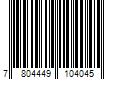 7 804449 104045